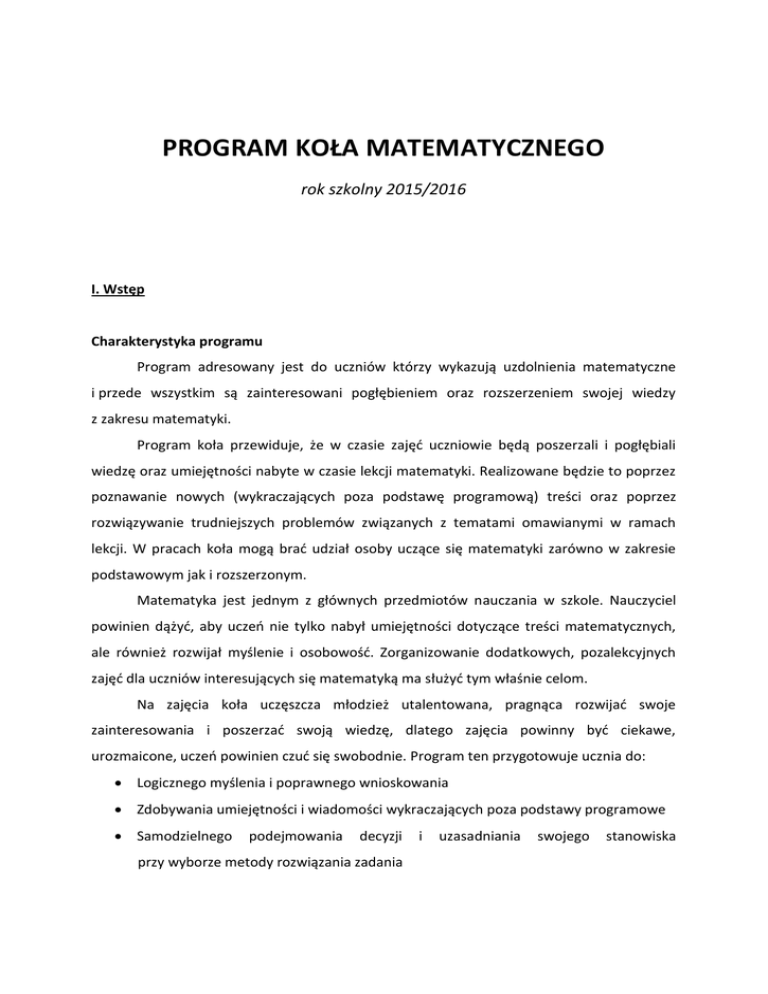 PROGRAM KOŁA MATEMATYCZNEGO

rok szkolny 2015/2016

I. Wstęp

Charakterystyka programu

Program adresowany jest do uczniów którzy wykazują uzdolnienia matematyczne i przede wszystkim są zainteresowani pogłębieniem oraz rozszerzeniem swojej wiedzy z zakresu matematyki.

Program koła przewiduje, że w czasie zajęć uczniowie będą poszerzali i pogłębiali wiedzę oraz umiejętności nabyte w czasie lekcji matematyki. Realizowane będzie to poprzez poznawanie nowych (wykraczających poza podstawę programową) treści oraz poprzez rozwiązywanie trudniejszych problemów związanych z tematami omawianymi w ramach lekcji. W pracach koła mogą brać udział osoby uczące się matematyki zarówno w zakresie podstawowym jak i rozszerzonym.

Matematyka jest jednym z głównych przedmiotów nauczania w szkole. Nauczyciel powinien dążyć, aby uczeń nie tylko nabył umiejętności dotyczące treści matematycznych, ale również rozwijał myślenie i osobowość. Zorganizowanie dodatkowych, pozalekcyjnych zajęć dla uczniów interesujących się matematyką ma służyć tym właśnie celom.

Na zajęcia koła uczęszcza młodzież utalentowana, pragnąca rozwijać swoje zainteresowania i poszerzać swoją wiedzę, dlatego zajęcia powinny być ciekawe, urozmaicone, uczeń powinien czuć się swobodnie. Program ten przygotowuje ucznia do:

• Logicznego myślenia i poprawnego wnioskowania
• Zdobywania umiejętności i wiadomości wykraczających poza podstawy programowe
• Samodzielnego podejmowania decyzji i uzasadniania swojego stanowiska przy wyborze metody rozwiązania zadania